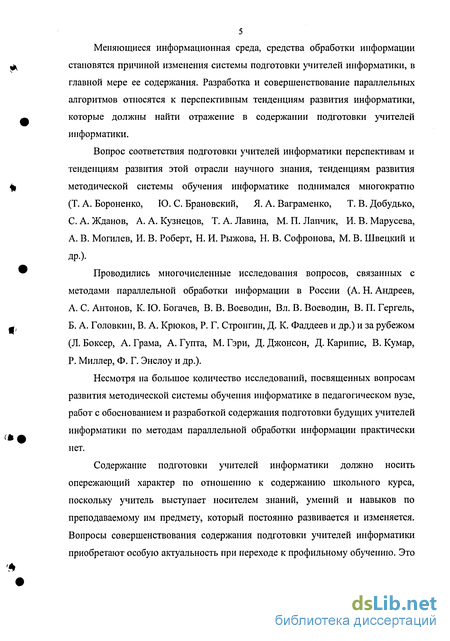 5

Меняющиеся информационная среда, средства обработки информации становятся причиной изменения системы подготовки учителей информатики, в главной мере ее содержания. Разработка и совершенствование параллельных алгоритмов относятся к перспективным тенденциям развития информатики, которые должны найти отражение в содержании подготовки учителей информатики.

Вопрос соответствия подготовки учителей информатики перспективам и тенденциям развития этой отрасли научного знания, тенденциям развития методической системы обучения информатике поднимался многократно (Т. А. Бороненко, Ю. С. Брановский, Я. А. Ваграменко, Т. В. Добудько, С. А. Жданов, А. А. Кузнецов, Т. А. Лавина, М. П. Лапчик, И. В. Марусева, А. В. Могилев, И. В. Роберт, Н. И. Рыжова, Н. В. Софронова, М. В. Швецкий и др.).

Проводились многочисленные исследования вопросов, связанных с методами параллельной обработки информации в России (А. Н. Андреев, А. С. Антонов, К. Ю. Богачев, В. В. Воеводин, Вл. В. Воеводин, В. П. Гергель, Б. А. Головкин, В. А. Крюков, Р. Г. Стронгин, Д. К. Фаддеев и др.) и за рубежом (Л. Боксер, А. Грама, А. Гупта, М. Гэри, Д. Джонсон, Д. Карипис, В. Кумар, Р. Миллер, Ф. Г. Энслоу и др.).

Несмотря на большое количество исследований, посвященных вопросам развития методической системы обучения информатике в педагогическом вузе, работ с обоснованием и разработкой содержания подготовки будущих учителей информатики по методам параллельной обработки информации практически нет.

Содержание подготовки учителей информатики должно носить опережающий характер по отношению к содержанию школьного курса, поскольку учитель выступает носителем знаний, умений и навыков по преподаваемому им предмету, который постоянно развивается и изменяется. Вопросы совершенствования содержания подготовки учителей информатики приобретают особую актуальность при переходе к профильному обучению. Это

dsLib.net
библиотека диссертаций